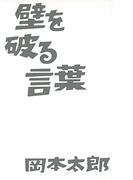 壁を
破る
言葉

岡本太郎